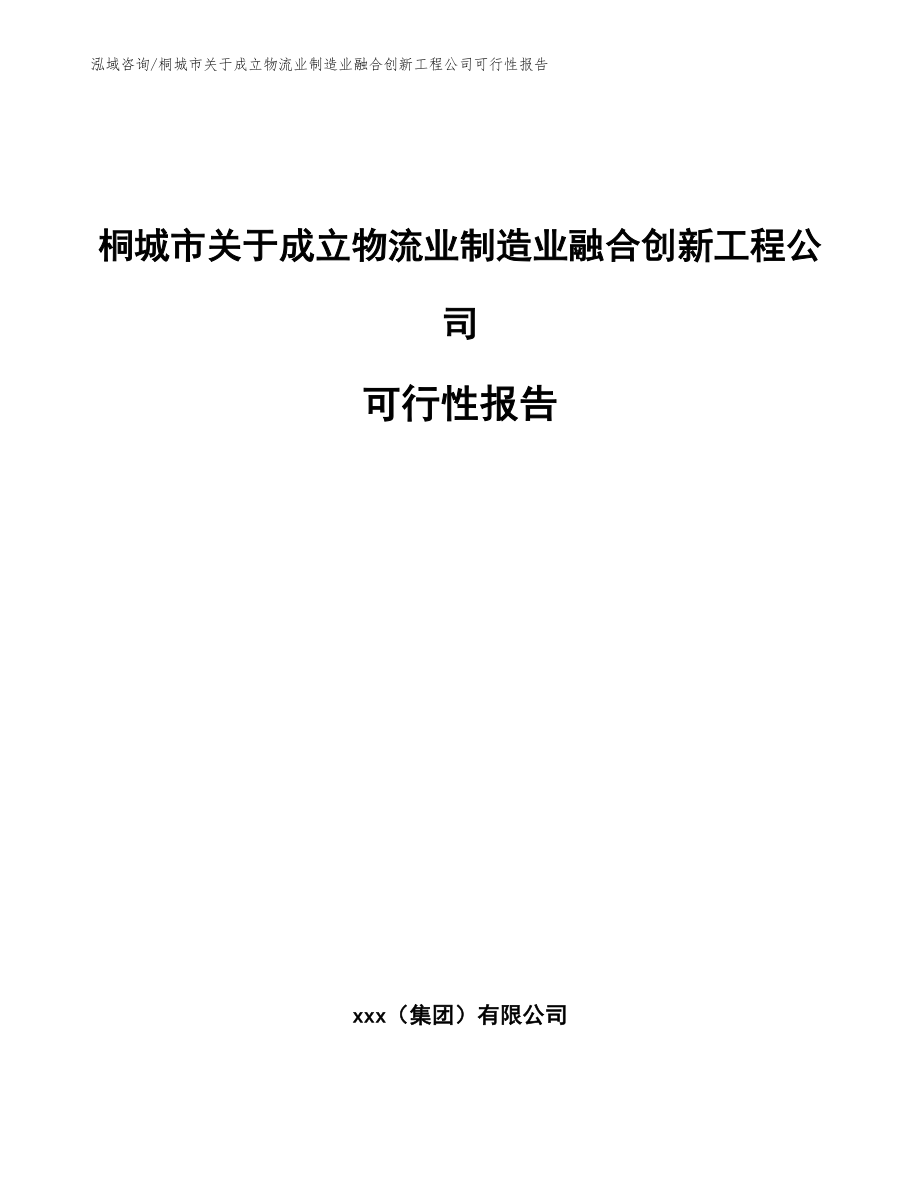 泓域咨询/桐城市关于成立物流业制造业融合创新工程公司可行性报告

桐城市关于成立物流业制造业融合创新工程公司

可行性报告

xxx（集团）有限公司